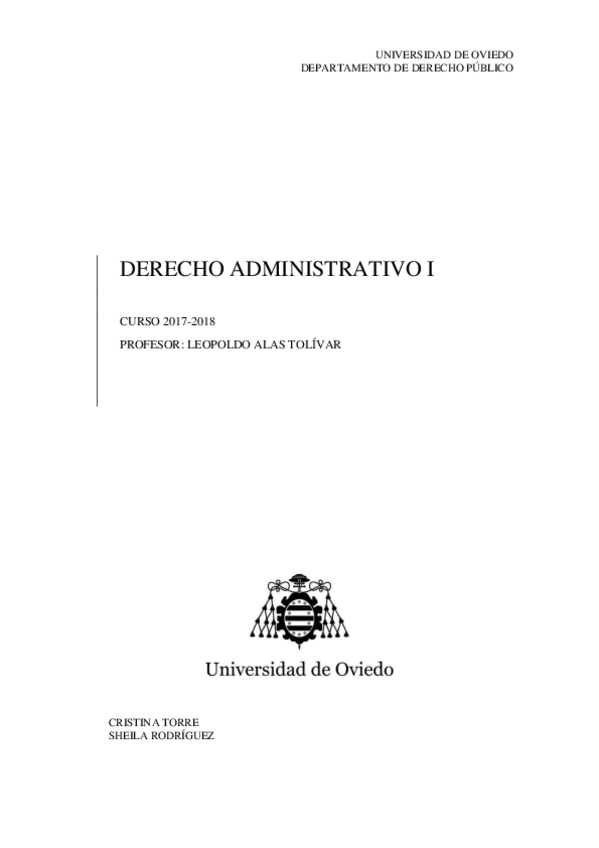 UNIVERSIDAD DE OVIEDO
DEPARTAMENTO DE DERECHO PÚBLICO

DERECHO ADMINISTRATIVO I

CURSO 2017-2018

PROFESOR: LEOPOLDO ALAS TOLÍVAR

Universidad de Oviedo

CRISTINA TORRE
SHEILA RODRÍGUEZ